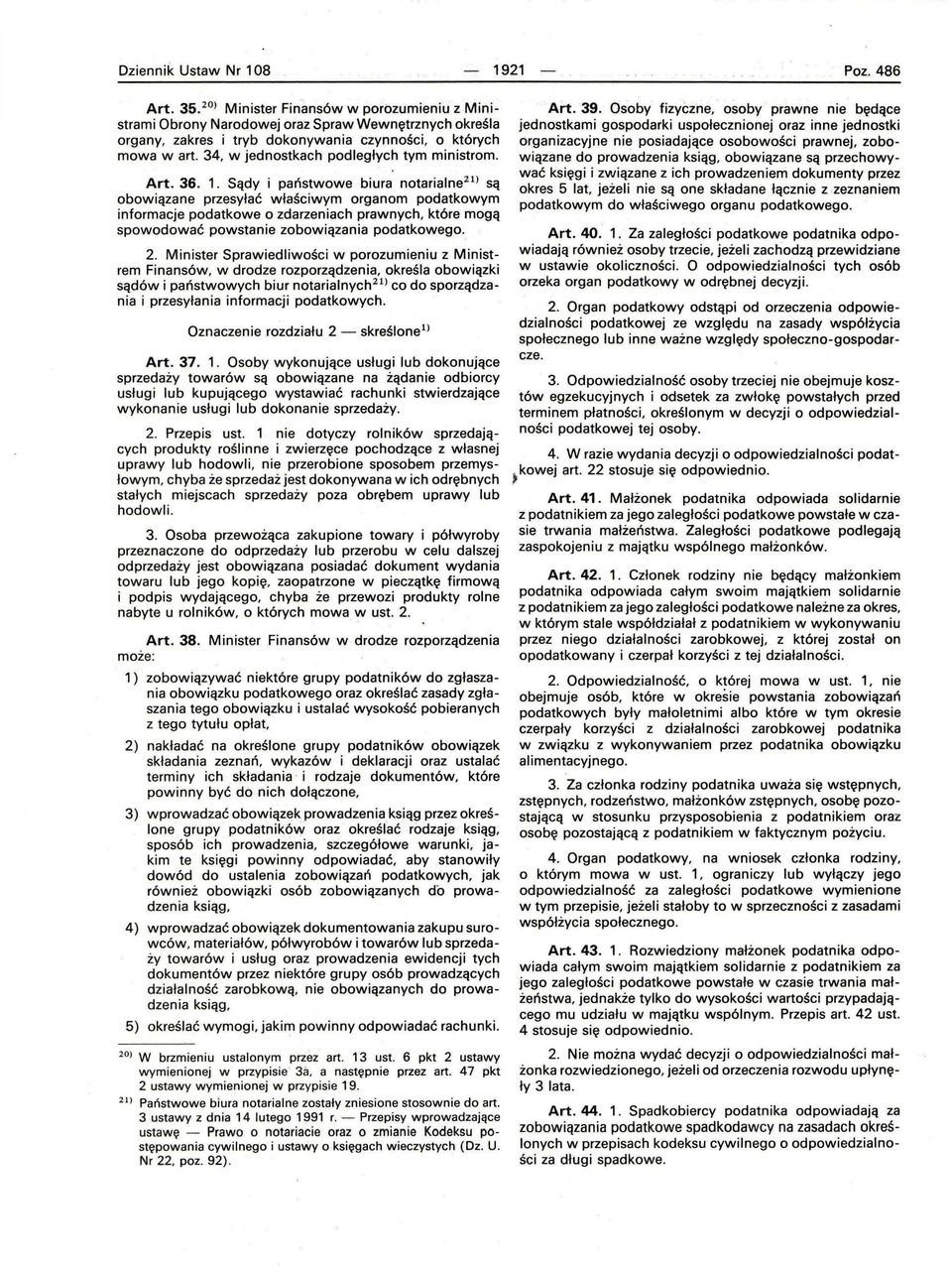 Dziennik Ustaw Nr 108 — 1921 — Poz. 486

Art. 35.$^{20)}$ Minister Finansów w porozumieniu z Ministrami Obrony Narodowej oraz Spraw Wewnętrznych określa organy, zakres i tryb dokonywania czynności, o których mowa w art. 34, w jednostkach podległych tym ministrom.

Art. 36. 1. Sądy i państwowe biura notarialne$^{21)}$ są obowiązane przesyłać właściwym organom podatkowym informacje podatkowe o zdarzeniach prawnych, które mogą spowodować powstanie zobowiązania podatkowego.

2. Minister Sprawiedliwości w porozumieniu z Ministrem Finansów, w drodze rozporządzenia, określa obowiązki sądów i państwowych biur notarialnych$^{21)}$ co do sporządzania i przesyłania informacji podatkowych.

Oznaczenie rozdziału 2 — skreślone$^{1)}$

Art. 37. 1. Osoby wykonujące usługi lub dokonujące sprzedaży towarów są obowiązane na żądanie odbiorcy usługi lub kupującego wystawiać rachunki stwierdzające wykonanie usługi lub dokonanie sprzedaży.

2. Przepis ust. 1 nie dotyczy rolników sprzedających produkty roślinne i zwierzęce pochodzące z własnej uprawy lub hodowli, nie przerobione sposobem przemysłowym, chyba że sprzedaż jest dokonywana w ich odrębnych stałych miejscach sprzedaży poza obrębem uprawy lub hodowli.

3. Osoba przewożąca zakupione towary i półwyroby przeznaczone do odprzedaży lub przerobu w celu dalszej odprzedaży jest obowiązana posiadać dokument wydania towaru lub jego kopię, zaopatrzone w pieczątkę firmową i podpis wydającego, chyba że przewozi produkty rolne nabyte u rolników, o których mowa w ust. 2.

Art. 38. Minister Finansów w drodze rozporządzenia może:

1) zobowiązywać niektóre grupy podatników do zgłaszania obowiązku podatkowego oraz określać zasady zgłaszania tego obowiązku i ustalać wysokość pobieranych z tego tytułu opłat,

2) nakładać na określone grupy podatników obowiązek składania zeznań, wykazów i deklaracji oraz ustalać terminy ich składania i rodzaje dokumentów, które powinny być do nich dołączone,

3) wprowadzać obowiązek prowadzenia ksiąg przez określone grupy podatników oraz określać rodzaje ksiąg, sposób ich prowadzenia, szczegółowe warunki, jakim te księgi powinny odpowiadać, aby stanowiły dowód do ustalenia zobowiązań podatkowych, jak również obowiązki osób zobowiązanych do prowadzenia ksiąg,

4) wprowadzać obowiązek dokumentowania zakupu surowców, materiałów, półwyrobów i towarów lub sprzedaży towarów i usług oraz prowadzenia ewidencji tych dokumentów przez niektóre grupy osób prowadzących działalność zarobkową, nie obowiązanych do prowadzenia ksiąg,

5) określać wymogi, jakim powinny odpowiadać rachunki.

$^{20)}$ W brzmieniu ustalonym przez art. 13 ust. 6 pkt 2 ustawy wymienionej w przypisie 3a, a następnie przez art. 47 pkt 2 ustawy wymienionej w przypisie 19.

$^{21)}$ Państwowe biura notarialne zostały zniesione stosownie do art. 3 ustawy z dnia 14 lutego 1991 r. — Przepisy wprowadzające ustawę — Prawo o notariacie oraz o zmianie Kodeksu postępowania cywilnego i ustawy o księgach wieczystych (Dz. U. Nr 22, poz. 92).

Art. 39. Osoby fizyczne, osoby prawne nie będące jednostkami gospodarki uspołecznionej oraz inne jednostki organizacyjne nie posiadające osobowości prawnej, zobowiązane do prowadzenia ksiąg, obowiązane są przechowywać księgi i związane z ich prowadzeniem dokumenty przez okres 5 lat, jeżeli nie są one składane łącznie z zeznaniem podatkowym do właściwego organu podatkowego.

Art. 40. 1. Za zaległości podatkowe podatnika odpowiadają również osoby trzecie, jeżeli zachodzą przewidziane w ustawie okoliczności. O odpowiedzialności tych osób orzeka organ podatkowy w odrębnej decyzji.

2. Organ podatkowy odstąpi od orzeczenia odpowiedzialności podatkowej ze względu na zasady współżycia społecznego lub inne ważne względy społeczno-gospodarcze.

3. Odpowiedzialność osoby trzeciej nie obejmuje kosztów egzekucyjnych i odsetek za zwłokę powstałych przed terminem płatności, określonym w decyzji o odpowiedzialności podatkowej tej osoby.

4. W razie wydania decyzji o odpowiedzialności podatkowej art. 22 stosuje się odpowiednio.

Art. 41. Małżonek podatnika odpowiada solidarnie z podatnikiem za jego zaległości podatkowe powstałe w czasie trwania małżeństwa. Zaległości podatkowe podlegają zaspokojeniu z majątku wspólnego małżonków.

Art. 42. 1. Członek rodziny nie będący małżonkiem podatnika odpowiada całym swoim majątkiem solidarnie z podatnikiem za jego zaległości podatkowe należne za okres, w którym stale współdziałał z podatnikiem w wykonywaniu przez niego działalności zarobkowej, z której został on opodatkowany i czerpał korzyści z tej działalności.

2. Odpowiedzialność, o której mowa w ust. 1, nie obejmuje osób, które w okresie powstania zobowiązań podatkowych były małoletnimi albo które w tym okresie czerpały korzyści z działalności zarobkowej podatnika w związku z wykonywaniem przez podatnika obowiązku alimentacyjnego.

3. Za członka rodziny podatnika uważa się wstępnych, zstępnych, rodzeństwo, małżonków zstępnych, osobę pozostającą w stosunku przysposobienia z podatnikiem oraz osobę pozostającą z podatnikiem w faktycznym pożyciu.

4. Organ podatkowy, na wniosek członka rodziny, o którym mowa w ust. 1, ograniczy lub wyłączy jego odpowiedzialność za zaległości podatkowe wymienione w tym przepisie, jeżeli stałoby to w sprzeczności z zasadami współżycia społecznego.

Art. 43. 1. Rozwiedziony małżonek podatnika odpowiada całym swoim majątkiem solidarnie z podatnikiem za jego zaległości podatkowe powstałe w czasie trwania małżeństwa, jednakże tylko do wysokości wartości przypadającego mu udziału w majątku wspólnym. Przepis art. 42 ust. 4 stosuje się odpowiednio.

2. Nie można wydać decyzji o odpowiedzialności małżonka rozwiedzionego, jeżeli od orzeczenia rozwodu upłynęły 3 lata.

Art. 44. 1. Spadkobiercy podatnika odpowiadają za zobowiązania podatkowe spadkodawcy na zasadach określonych w przepisach kodeksu cywilnego o odpowiedzialności za długi spadkowe.